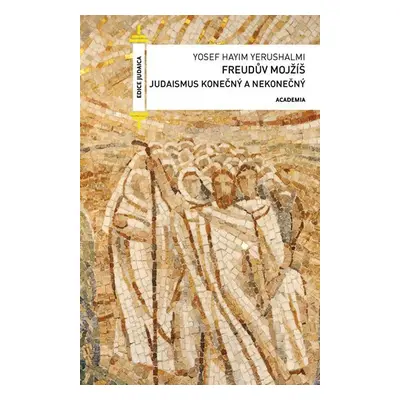 EDICE JUDAICA

YOSEF HAYIM YERUSHALMI
FREUDŮV MOJŽÍŠ
JUDAISMUS KONEČNÝ A NEKONEČNÝ
ACADEMIA